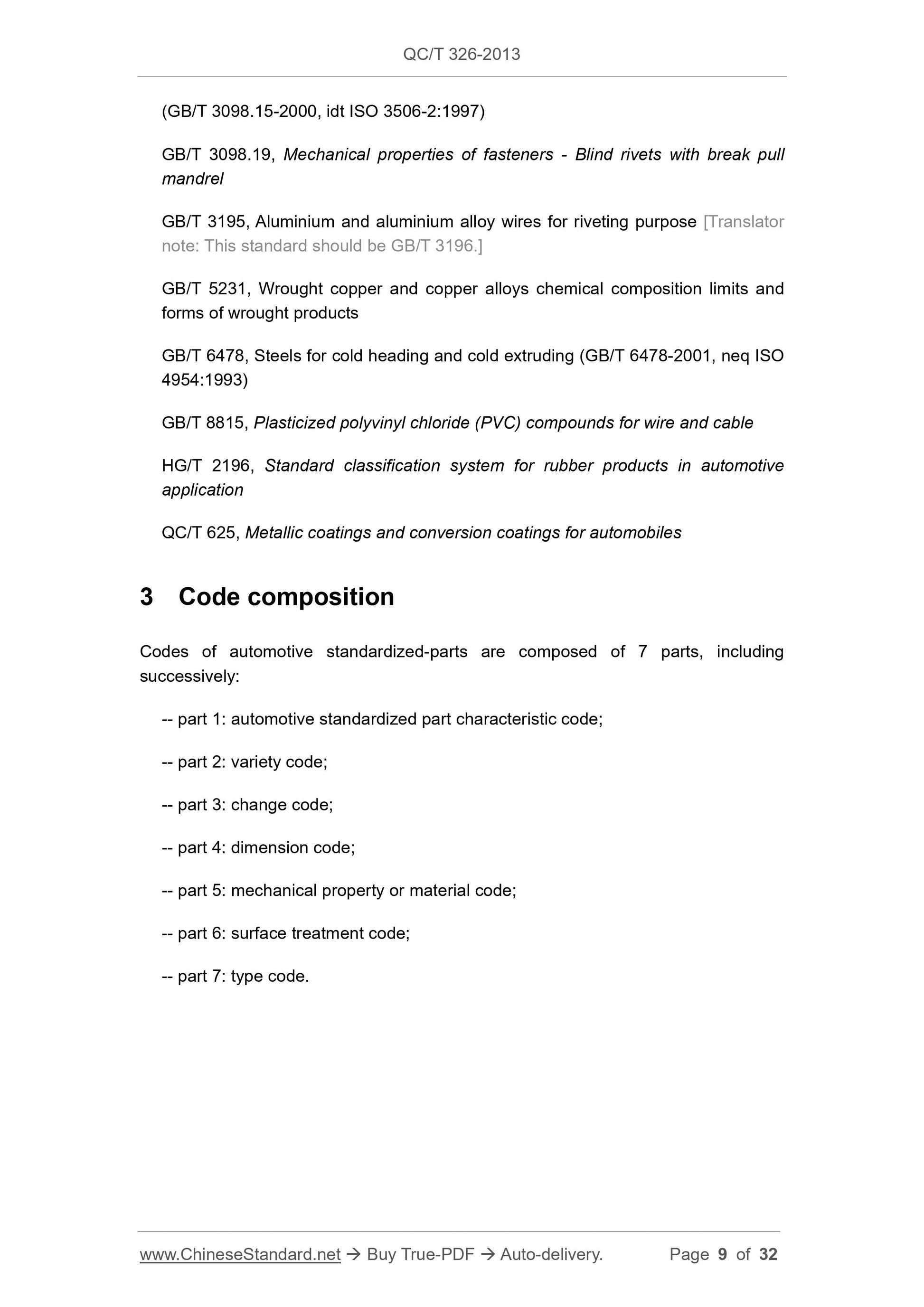 QC/T 326-2013

(GB/T 3098.15-2000, idt ISO 3506-2:1997)

GB/T 3098.19, Mechanical properties of fasteners - Blind rivets with break pull mandrel

GB/T 3195, Aluminium and aluminium alloy wires for riveting purpose [Translator note: This standard should be GB/T 3196.]

GB/T 5231, Wrought copper and copper alloys chemical composition limits and forms of wrought products

GB/T 6478, Steels for cold heading and cold extruding (GB/T 6478-2001, neq ISO 4954:1993)

GB/T 8815, Plasticized polyvinyl chloride (PVC) compounds for wire and cable

HG/T 2196, Standard classification system for rubber products in automotive application

QC/T 625, Metallic coatings and conversion coatings for automobiles

3 Code composition

Codes of automotive standardized-parts are composed of 7 parts, including successively:

-- part 1: automotive standardized part characteristic code;

-- part 2: variety code;

-- part 3: change code;

-- part 4: dimension code;

-- part 5: mechanical property or material code;

-- part 6: surface treatment code;

-- part 7: type code.

www.ChineseStandard.net → Buy True-PDF → Auto-delivery. Page 9 of 32